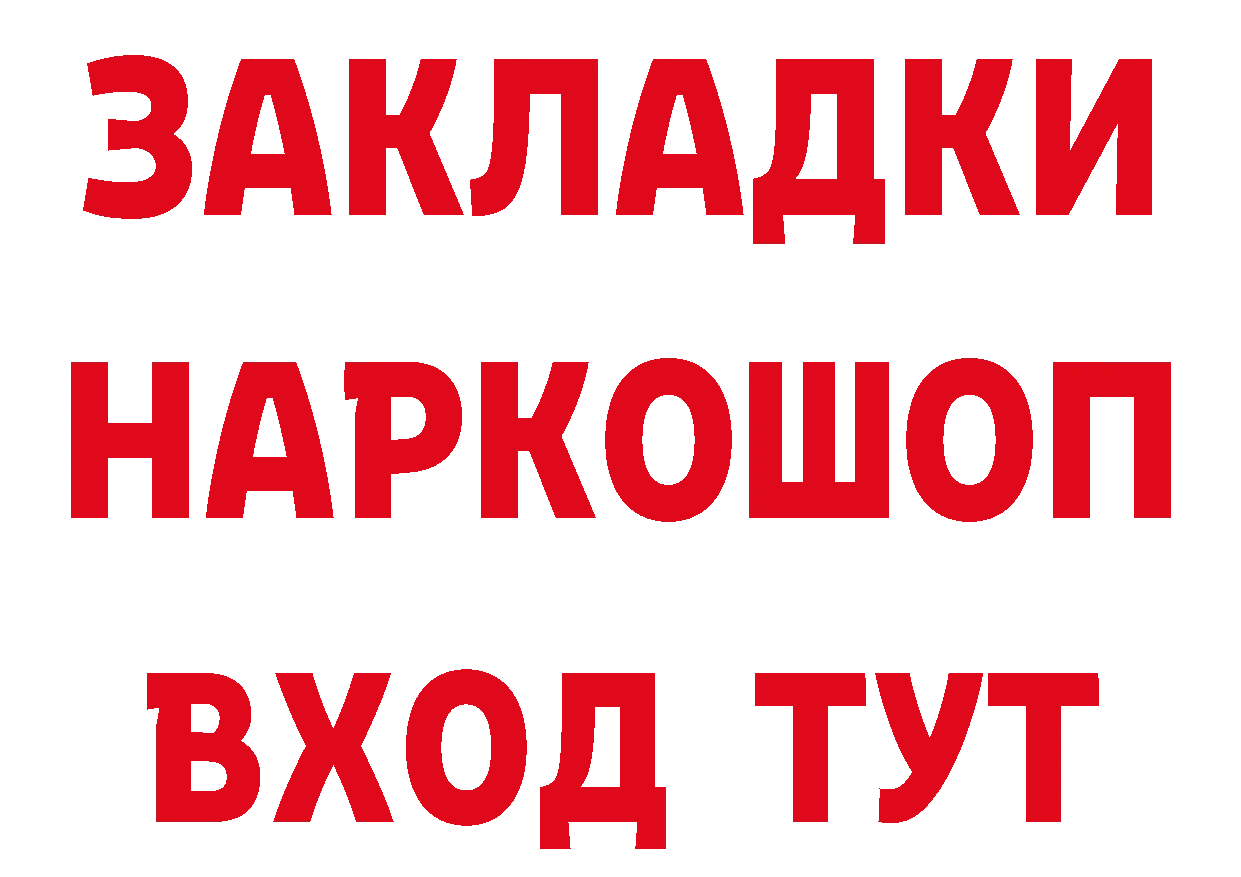 ЗАКЛАДКИ
НАРКОШОП
ВХОД ТУТ